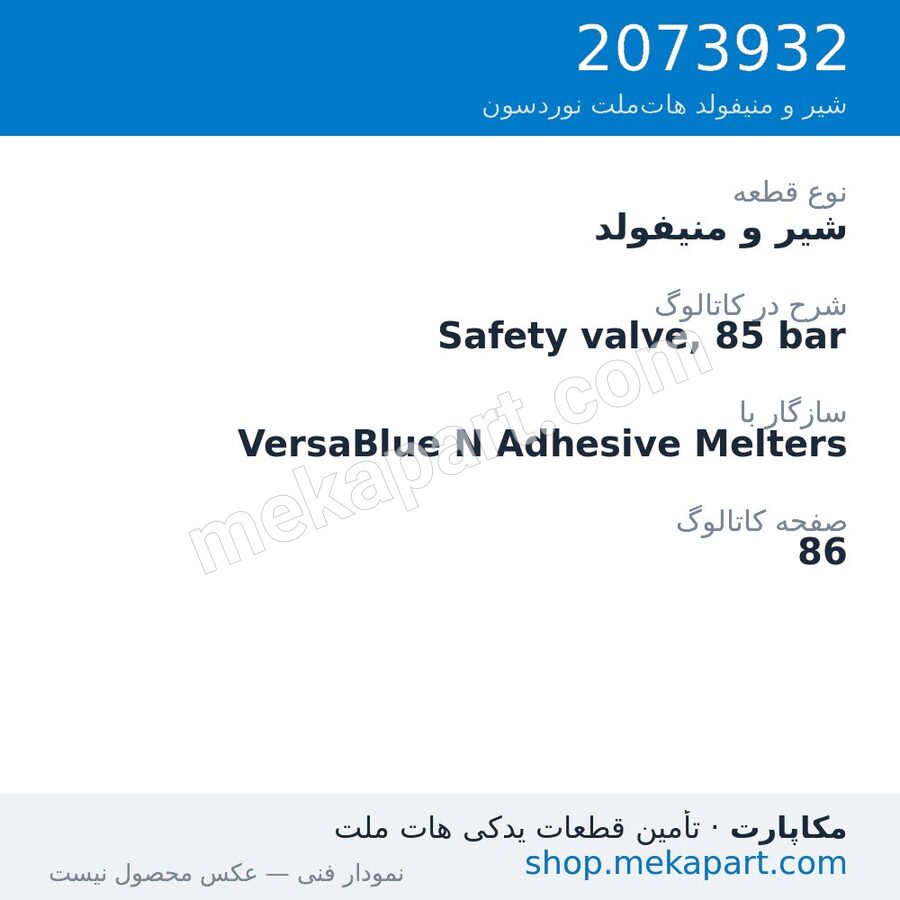 2073932
شیر و منیفولد هات‌ملت نوردسون

نوع قطعه
شیر و منیفولد

شرح در کاتالوگ
Safety valve, 85 bar

سازگار با
VersaBlue N Adhesive Melters

صفحه کاتالوگ
86

mekapart.com

مکاپارت · تأمین قطعات یدکی هات ملت
shop.mekapart.com
نمودار فنی — عکس محصول نیست